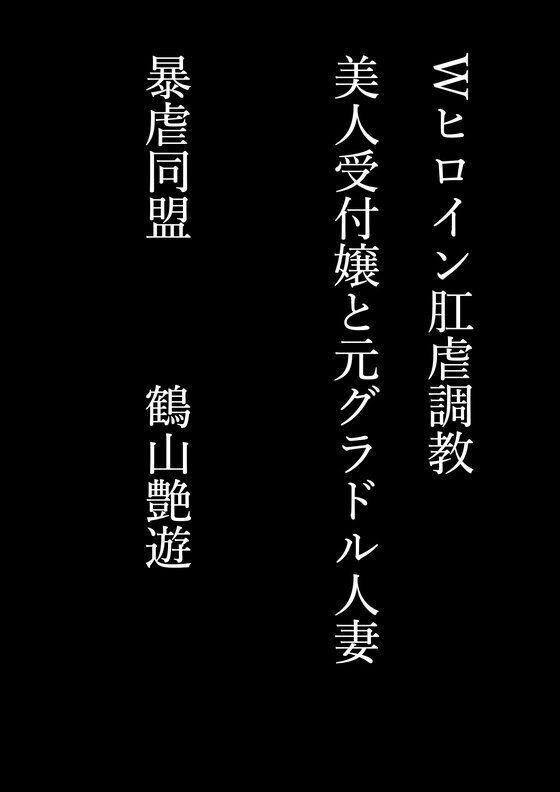 Wヒロイン肛虐調教
美人受付嬢と元グラドル人妻

暴虐同盟　　鶴山艶遊